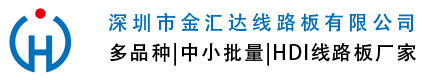 深圳市金汇达线路板有限公司
多品种|中小批量|HDI线路板厂家